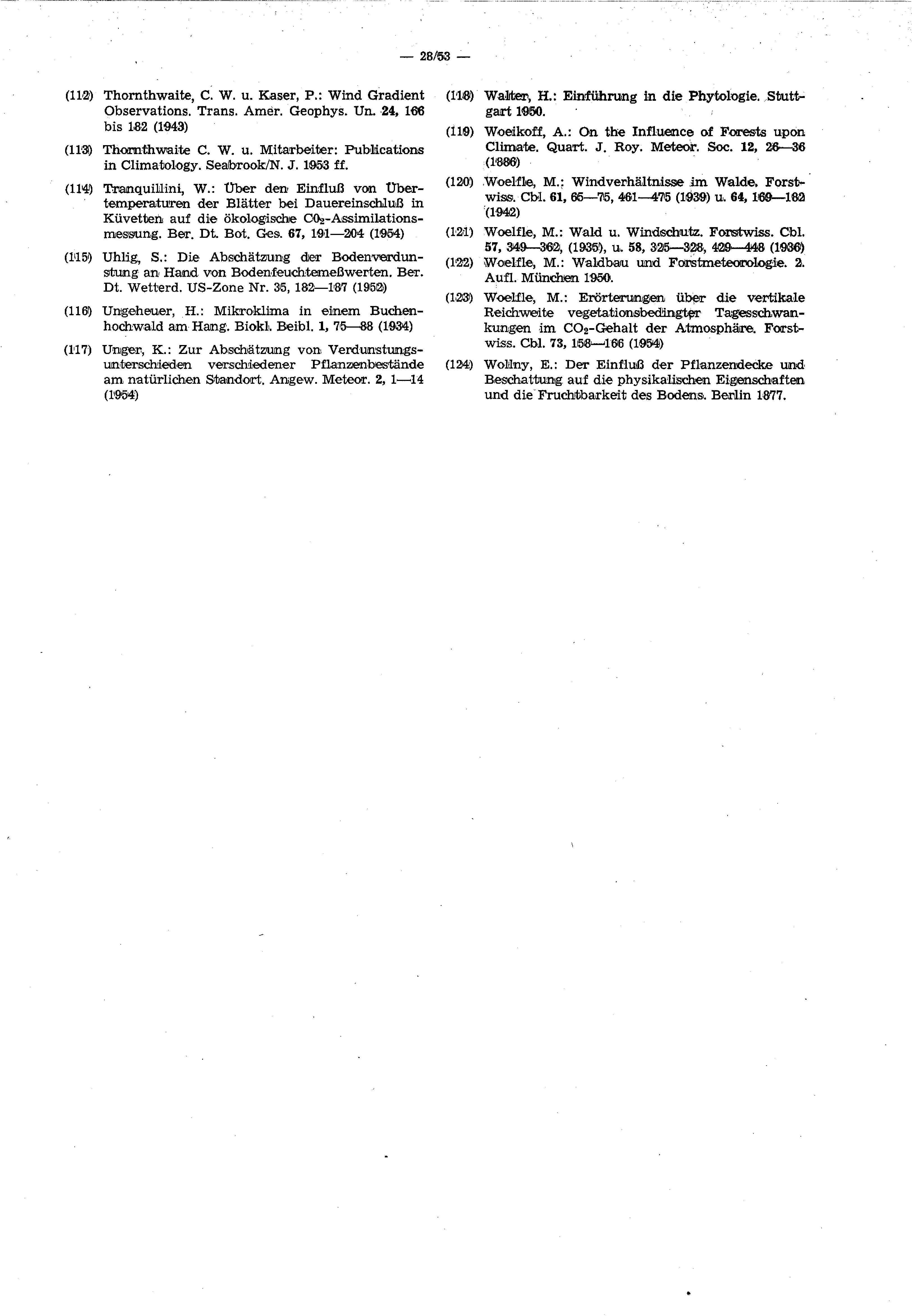 — 28/53 —

(112) Thornthwaite, C. W. u. Kaser, P.: Wind Gradient Observations. Trans. Amer. Geophys. Un. 24, 166 bis 182 (1943)

(113) Thornthwaite C. W. u. Mitarbeiter: Publications in Climatology. Seabrook/N. J. 1953 ff.

(114) Tranquillini, W.: Über den Einfluß von Übertemperaturen der Blätter bei Dauereinschluß in Küvetten auf die ökologische $CO_2$-Assimilationsmessung. Ber. Dt. Bot. Ges. 67, 191—204 (1954)

(115) Uhlig, S.: Die Abschätzung der Bodenverdunstung an Hand von Bodenfeuchtemeßwerten. Ber. Dt. Wetterd. US-Zone Nr. 35, 182—187 (1952)

(116) Ungeheuer, H.: Mikroklima in einem Buchenhochwald am Hang. Biokl. Beibl. 1, 75—88 (1934)

(117) Unger, K.: Zur Abschätzung von Verdunstungsunterschieden verschiedener Pflanzenbestände am natürlichen Standort. Angew. Meteor. 2, 1—14 (1954)

(118) Walter, H.: Einführung in die Phytologie. Stuttgart 1950.

(119) Woeikoff, A.: On the Influence of Forests upon Climate. Quart. J. Roy. Meteor. Soc. 12, 26—36 (1886)

(120) Woelfle, M.: Windverhältnisse im Walde. Forstwiss. Cbl. 61, 65—75, 461—475 (1939) u. 64, 169—182 (1942)

(121) Woelfle, M.: Wald u. Windschutz. Forstwiss. Cbl. 57, 349—362, (1935), u. 58, 325—328, 429—448 (1936)

(122) Woelfle, M.: Waldbau und Forstmeteorologie. 2. Aufl. München 1950.

(123) Woelfle, M.: Erörterungen über die vertikale Reichweite vegetationsbedingter Tagesschwankungen im $CO_2$-Gehalt der Atmosphäre. Forstwiss. Cbl. 73, 158—166 (1954)

(124) Wollny, E.: Der Einfluß der Pflanzendecke und Beschattung auf die physikalischen Eigenschaften und die Fruchtbarkeit des Bodens. Berlin 1877.